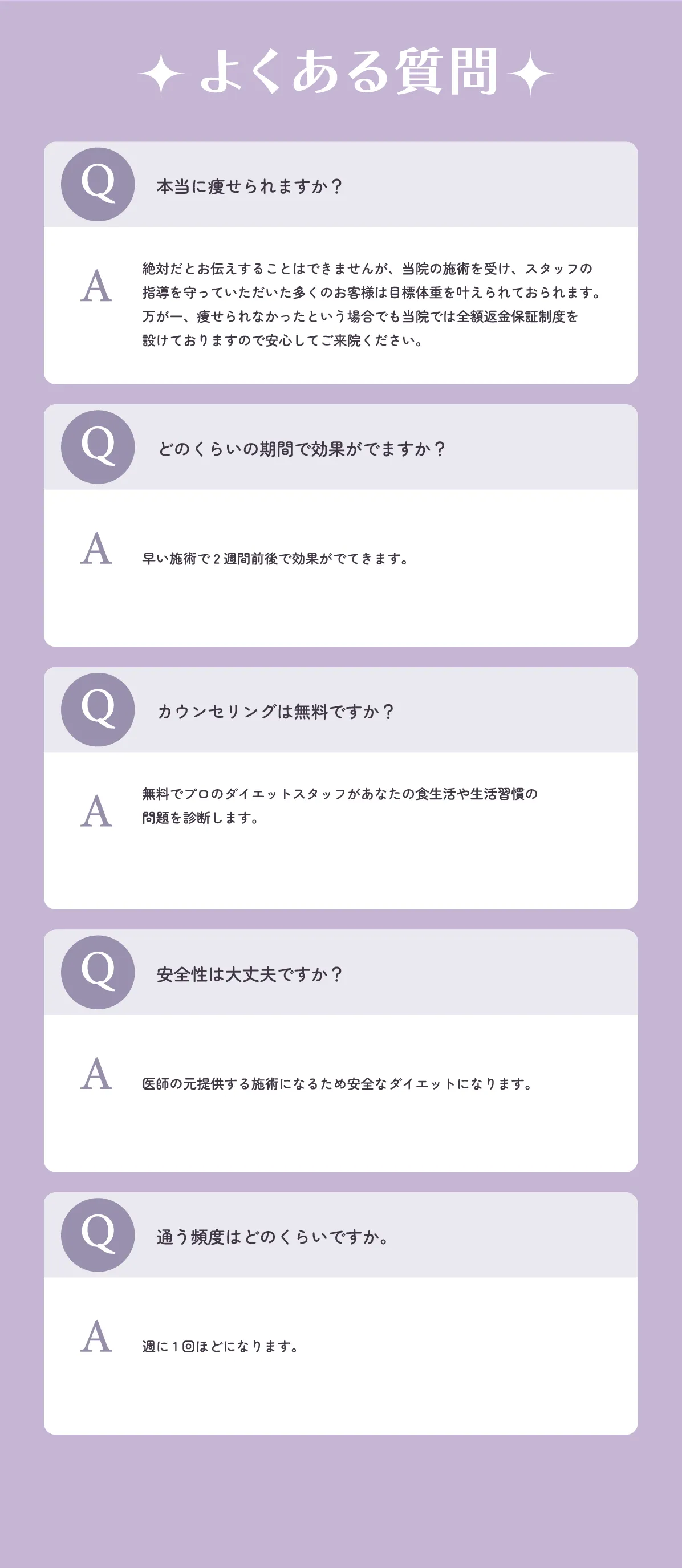 よくある質問

Q 本当に痩せられますか？

A 絶対だとお伝えすることはできませんが、当院の施術を受け、スタッフの指導を守っていただいた多くのお客様は目標体重を叶えられておられます。万が一、痩せられなかったという場合でも当院では全額返金保証制度を設けておりますので安心してご来院ください。

Q どのくらいの期間で効果がでますか？

A 早い施術で２週間前後で効果がでてきます。

Q カウンセリングは無料ですか？

A 無料でプロのダイエットスタッフがあなたの食生活や生活習慣の問題を診断します。

Q 安全性は大丈夫ですか？

A 医師の元提供する施術になるため安全なダイエットになります。

Q 通う頻度はどのくらいですか。

A 週に１回ほどになります。